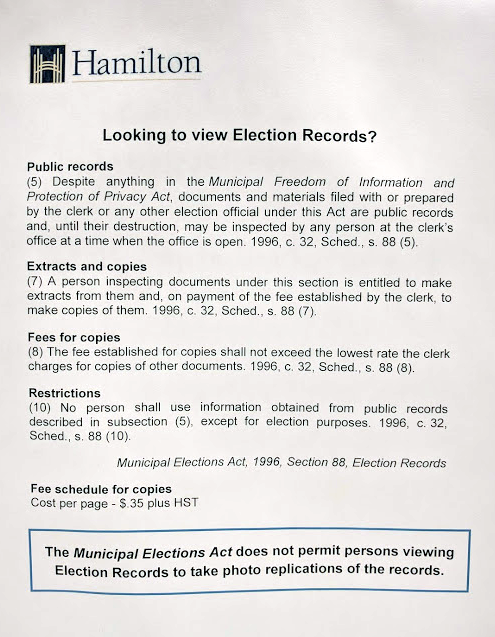 Hamilton

Looking to view Election Records?

Public records
(5) Despite anything in the Municipal Freedom of Information and Protection of Privacy Act, documents and materials filed with or prepared by the clerk or any other election official under this Act are public records and, until their destruction, may be inspected by any person at the clerk's office at a time when the office is open. 1996, c. 32, Sched., s. 88 (5).

Extracts and copies
(7) A person inspecting documents under this section is entitled to make extracts from them and, on payment of the fee established by the clerk, to make copies of them. 1996, c. 32, Sched., s. 88 (7).

Fees for copies
(8) The fee established for copies shall not exceed the lowest rate the clerk charges for copies of other documents. 1996, c. 32, Sched., s. 88 (8).

Restrictions
(10) No person shall use information obtained from public records described in subsection (5), except for election purposes. 1996, c. 32, Sched., s. 88 (10).

Municipal Elections Act, 1996, Section 88, Election Records

Fee schedule for copies
Cost per page - $.35 plus HST

The Municipal Elections Act does not permit persons viewing Election Records to take photo replications of the records.